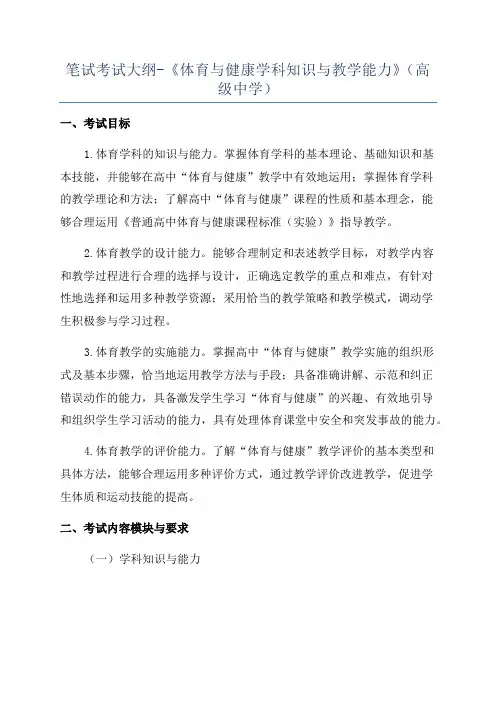 笔试考试大纲-《体育与健康学科知识与教学能力》（高级中学）

一、考试目标

1.体育学科的知识与能力。掌握体育学科的基本理论、基础知识和基本技能，并能够在高中“体育与健康”教学中有效地运用；掌握体育学科的教学理论和方法；了解高中“体育与健康”课程的性质和基本理念，能够合理运用《普通高中体育与健康课程标准（实验）》指导教学。

2.体育教学的设计能力。能够合理制定和表述教学目标，对教学内容和教学过程进行合理的选择与设计，正确选定教学的重点和难点，有针对性地选择和运用多种教学资源；采用恰当的教学策略和教学模式，调动学生积极参与学习过程。

3.体育教学的实施能力。掌握高中“体育与健康”教学实施的组织形式及基本步骤，恰当地运用教学方法与手段；具备准确讲解、示范和纠正错误动作的能力，具备激发学生学习“体育与健康”的兴趣、有效地引导和组织学生学习活动的能力，具有处理体育课堂中安全和突发事故的能力。

4.体育教学的评价能力。了解“体育与健康”教学评价的基本类型和具体方法，能够合理运用多种评价方式，通过教学评价改进教学，促进学生体质和运动技能的提高。

二、考试内容模块与要求

（一）学科知识与能力